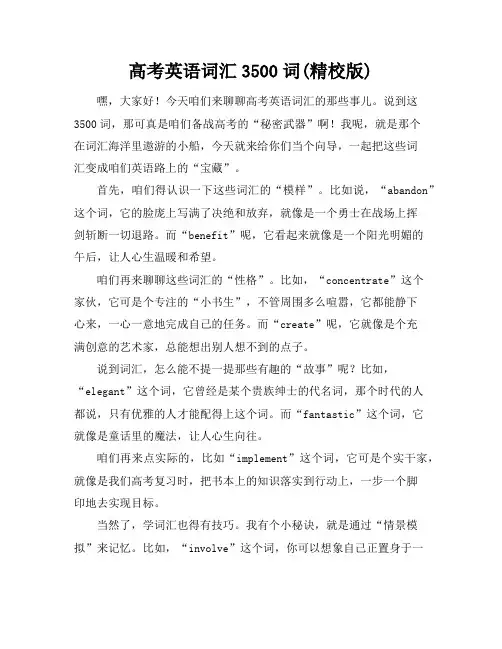 高考英语词汇 3500 词(精校版)

嘿，大家好！今天咱们来聊聊高考英语词汇的那些事儿。说到这 3500 词，那可真是咱们备战高考的“秘密武器”啊！我呢，就是那个在词汇海洋里遨游的小船，今天就来给你们当个向导，一起把这些词汇变成咱们英语路上的“宝藏”。

首先，咱们得认识一下这些词汇的“模样”。比如说，“abandon”这个词，它的脸庞上写满了决绝和放弃，就像是一个勇士在战场上挥剑斩断一切退路。而“benefit”呢，它看起来就像是一个阳光明媚的午后，让人心生温暖和希望。

咱们再来聊聊这些词汇的“性格”。比如，“concentrate”这个家伙，它可是个专注的“小书生”，不管周围多么喧嚣，它都能静下心来，一心一意地完成自己的任务。而“create”呢，它就像是个充满创意的艺术家，总能想出别人想不到的点子。

说到词汇，怎么能不提一提那些有趣的“故事”呢？比如，“elegant”这个词，它曾经是某个贵族绅士的代名词，那个时代的人都说，只有优雅的人才能配得上这个词。而“fantastic”这个词，它就像是童话里的魔法，让人心生向往。

咱们再来点实际的，比如“implement”这个词，它可是个实干家，就像是我们高考复习时，把书本上的知识落实到行动上，一步一个脚印地去实现目标。

当然了，学词汇也得有技巧。我有个小秘诀，就是通过“情景模拟”来记忆。比如，“involve”这个词，你可以想象自己正置身于一